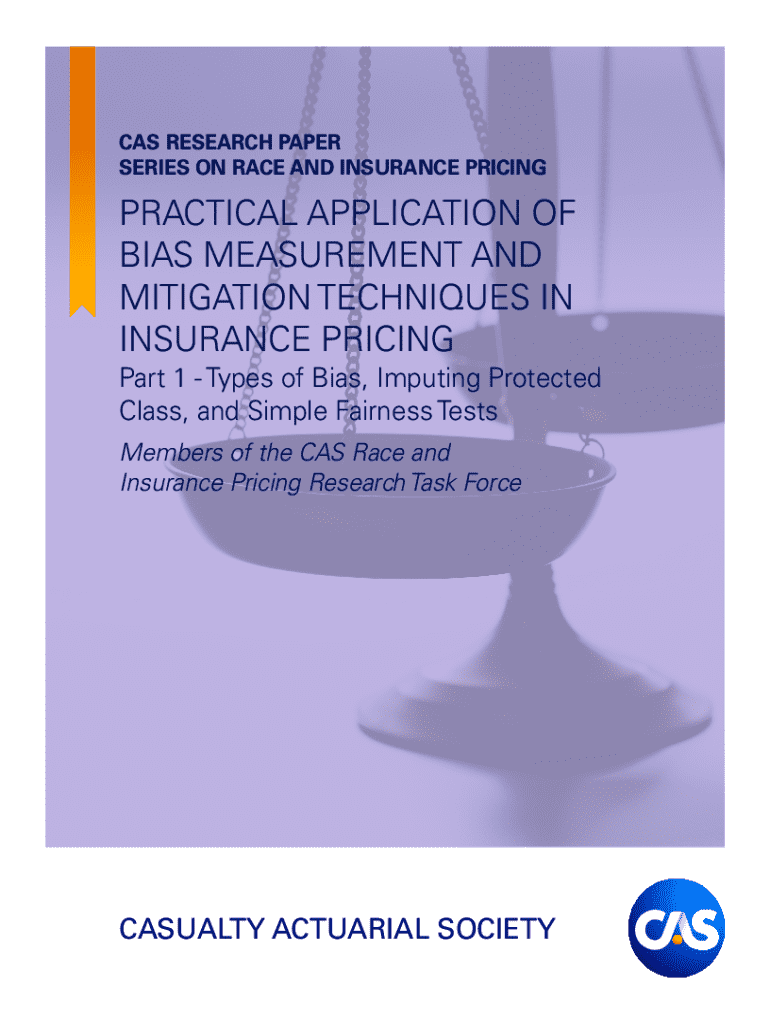 CAS RESEARCH PAPER
SERIES ON RACE AND INSURANCE PRICING

PRACTICAL APPLICATION OF BIAS MEASUREMENT AND MITIGATION TECHNIQUES IN INSURANCE PRICING

Part 1 - Types of Bias, Imputing Protected Class, and Simple Fairness Tests

Members of the CAS Race and Insurance Pricing Research Task Force

CASUALTY ACTUARIAL SOCIETY

CAS